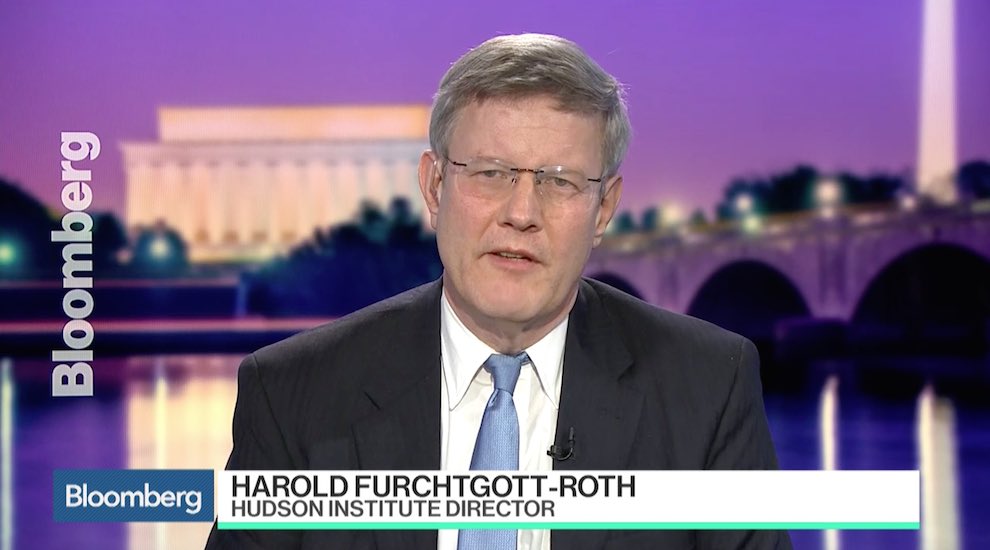 Bloomberg

Bloomberg

HAROLD FURCHTGOTT-ROTH
HUDSON INSTITUTE DIRECTOR